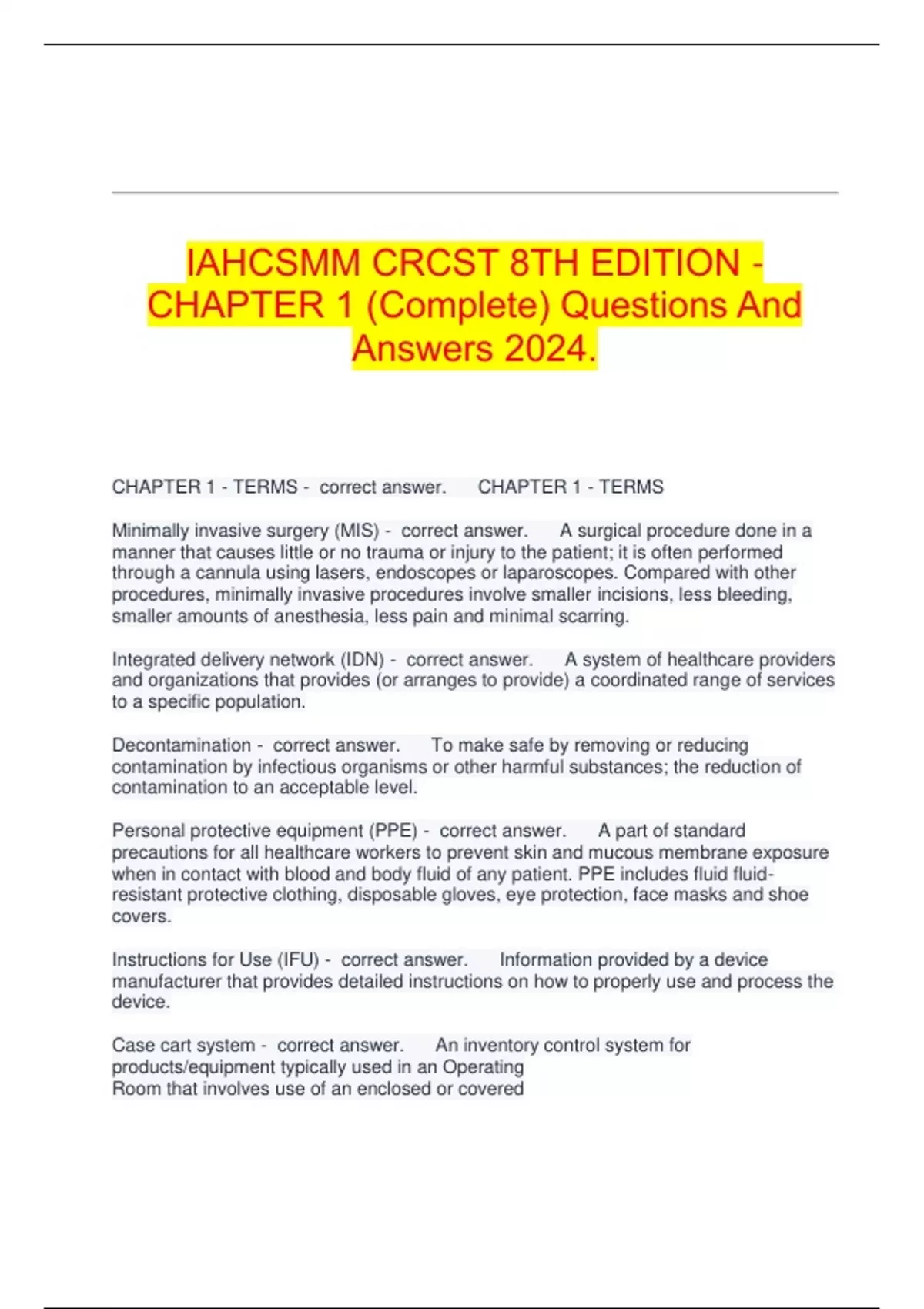 IAHCSMM CRCST 8TH EDITION - CHAPTER 1 (Complete) Questions And Answers 2024.

CHAPTER 1 - TERMS - correct answer. CHAPTER 1 - TERMS

Minimally invasive surgery (MIS) - correct answer. A surgical procedure done in a manner that causes little or no trauma or injury to the patient; it is often performed through a cannula using lasers, endoscopes or laparoscopes. Compared with other procedures, minimally invasive procedures involve smaller incisions, less bleeding, smaller amounts of anesthesia, less pain and minimal scarring.

Integrated delivery network (IDN) - correct answer. A system of healthcare providers and organizations that provides (or arranges to provide) a coordinated range of services to a specific population.

Decontamination - correct answer. To make safe by removing or reducing contamination by infectious organisms or other harmful substances; the reduction of contamination to an acceptable level.

Personal protective equipment (PPE) - correct answer. A part of standard precautions for all healthcare workers to prevent skin and mucous membrane exposure when in contact with blood and body fluid of any patient. PPE includes fluid fluid-resistant protective clothing, disposable gloves, eye protection, face masks and shoe covers.

Instructions for Use (IFU) - correct answer. Information provided by a device manufacturer that provides detailed instructions on how to properly use and process the device.

Case cart system - correct answer. An inventory control system for products/equipment typically used in an Operating Room that involves use of an enclosed or covered